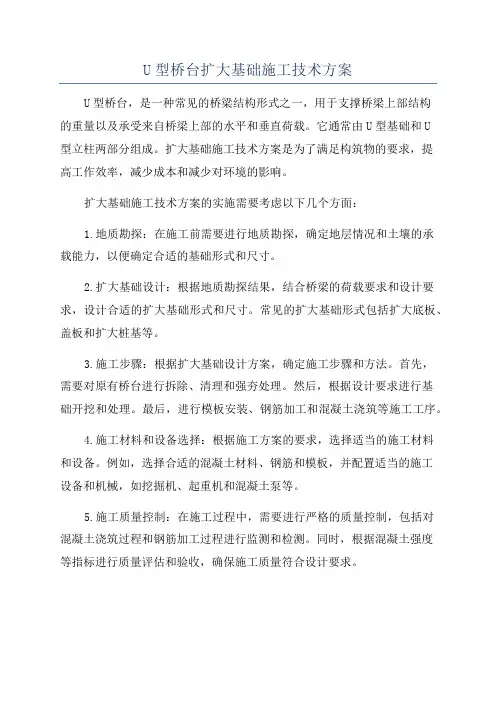 U 型桥台扩大基础施工技术方案

U 型桥台，是一种常见的桥梁结构形式之一，用于支撑桥梁上部结构的重量以及承受来自桥梁上部的水平和垂直荷载。它通常由 U 型基础和 U 型立柱两部分组成。扩大基础施工技术方案是为了满足构筑物的要求，提高工作效率，减少成本和减少对环境的影响。

扩大基础施工技术方案的实施需要考虑以下几个方面：

1.地质勘探：在施工前需要进行地质勘探，确定地层情况和土壤的承载能力，以便确定合适的基础形式和尺寸。

2.扩大基础设计：根据地质勘探结果，结合桥梁的荷载要求和设计要求，设计合适的扩大基础形式和尺寸。常见的扩大基础形式包括扩大底板、盖板和扩大桩基等。

3.施工步骤：根据扩大基础设计方案，确定施工步骤和方法。首先，需要对原有桥台进行拆除、清理和强夯处理。然后，根据设计要求进行基础开挖和处理。最后，进行模板安装、钢筋加工和混凝土浇筑等施工工序。

4.施工材料和设备选择：根据施工方案的要求，选择适当的施工材料和设备。例如，选择合适的混凝土材料、钢筋和模板，并配置适当的施工设备和机械，如挖掘机、起重机和混凝土泵等。

5.施工质量控制：在施工过程中，需要进行严格的质量控制，包括对混凝土浇筑过程和钢筋加工过程进行监测和检测。同时，根据混凝土强度等指标进行质量评估和验收，确保施工质量符合设计要求。